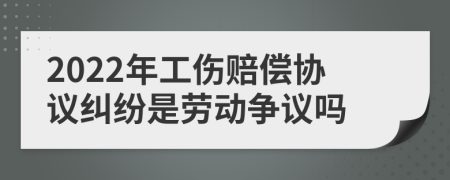 2022年工伤赔偿协议纠纷是劳动争议吗